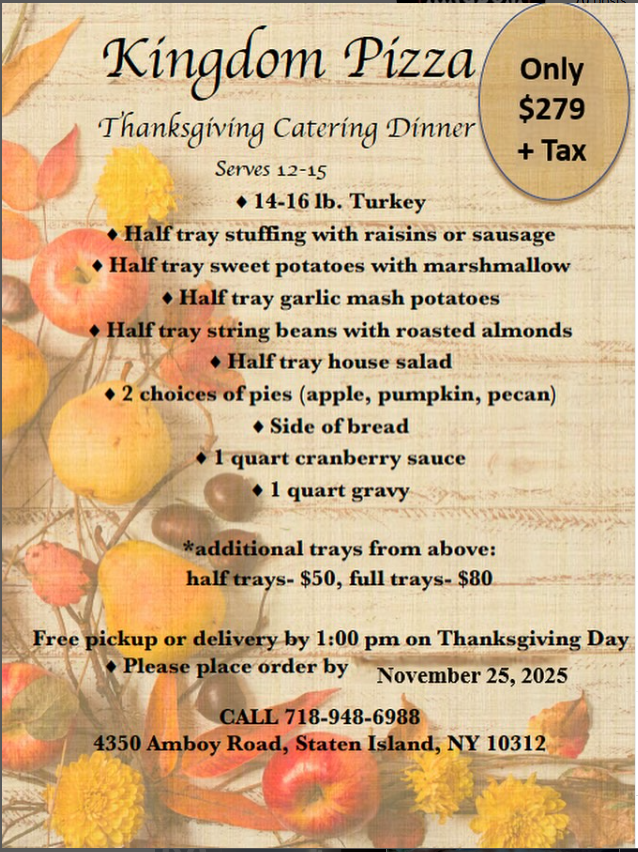 Kingdom Pizza

Only $279 + Tax

Thanksgiving Catering Dinner

Serves 12-15

♦ 14-16 lb. Turkey
♦ Half tray stuffing with raisins or sausage
♦ Half tray sweet potatoes with marshmallow
♦ Half tray garlic mash potatoes
♦ Half tray string beans with roasted almonds
♦ Half tray house salad
♦ 2 choices of pies (apple, pumpkin, pecan)
♦ Side of bread
♦ 1 quart cranberry sauce
♦ 1 quart gravy

*additional trays from above:
half trays- $50, full trays- $80

Free pickup or delivery by 1:00 pm on Thanksgiving Day
♦ Please place order by November 25, 2025

CALL 718-948-6988
4350 Amboy Road, Staten Island, NY 10312